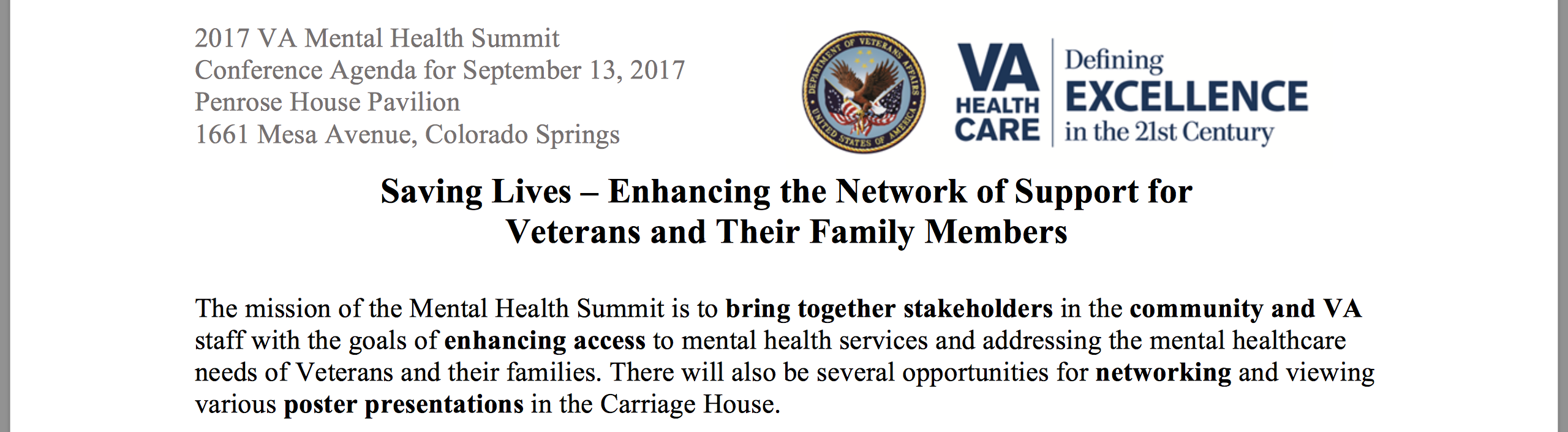 2017 VA Mental Health Summit
Conference Agenda for September 13, 2017
Penrose House Pavilion
1661 Mesa Avenue, Colorado Springs

DEPARTMENT OF VETERANS AFFAIRS UNITED STATES OF AMERICA

VA HEALTH CARE Defining EXCELLENCE in the 21st Century

Saving Lives – Enhancing the Network of Support for Veterans and Their Family Members

The mission of the Mental Health Summit is to bring together stakeholders in the community and VA staff with the goals of enhancing access to mental health services and addressing the mental healthcare needs of Veterans and their families. There will also be several opportunities for networking and viewing various poster presentations in the Carriage House.